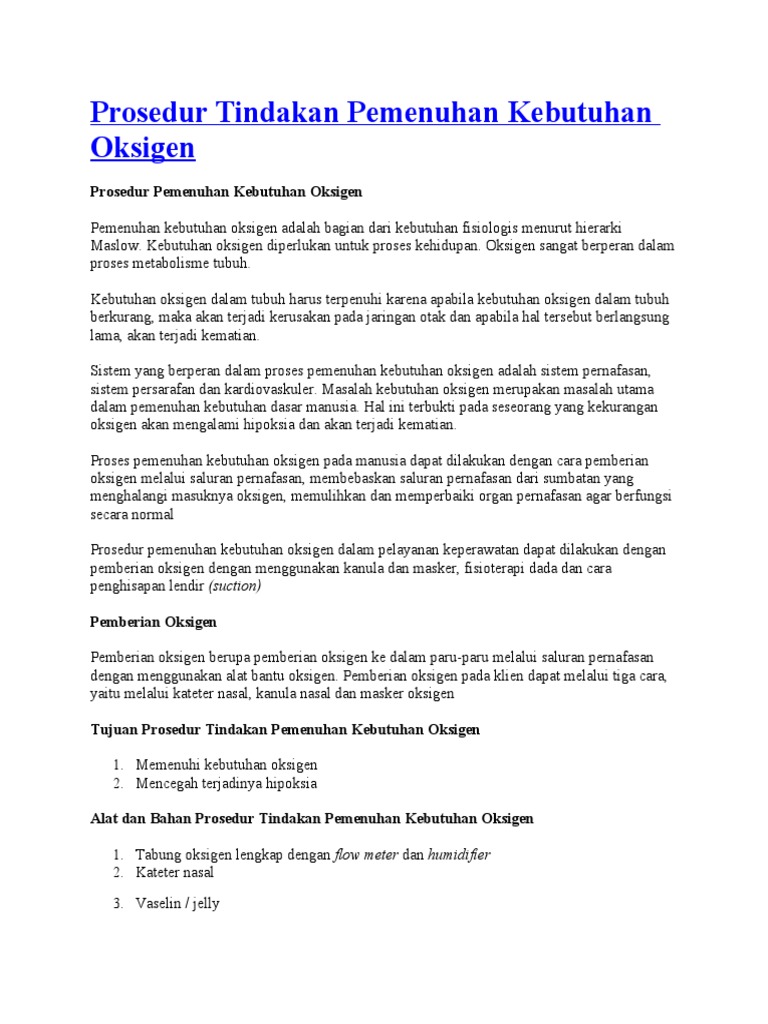 Prosedur Tindakan Pemenuhan Kebutuhan Oksigen

Prosedur Pemenuhan Kebutuhan Oksigen

Pemenuhan kebutuhan oksigen adalah bagian dari kebutuhan fisiologis menurut hierarki Maslow. Kebutuhan oksigen diperlukan untuk proses kehidupan. Oksigen sangat berperan dalam proses metabolisme tubuh.

Kebutuhan oksigen dalam tubuh harus terpenuhi karena apabila kebutuhan oksigen dalam tubuh berkurang, maka akan terjadi kerusakan pada jaringan otak dan apabila hal tersebut berlangsung lama, akan terjadi kematian.

Sistem yang berperan dalam proses pemenuhan kebutuhan oksigen adalah sistem pernafasan, sistem persarafan dan kardiovaskuler. Masalah kebutuhan oksigen merupakan masalah utama dalam pemenuhan kebutuhan dasar manusia. Hal ini terbukti pada seseorang yang kekurangan oksigen akan mengalami hipoksia dan akan terjadi kematian.

Proses pemenuhan kebutuhan oksigen pada manusia dapat dilakukan dengan cara pemberian oksigen melalui saluran pernafasan, membebaskan saluran pernafasan dari sumbatan yang menghalangi masuknya oksigen, memulihkan dan memperbaiki organ pernafasan agar berfungsi secara normal

Prosedur pemenuhan kebutuhan oksigen dalam pelayanan keperawatan dapat dilakukan dengan pemberian oksigen dengan menggunakan kanula dan masker, fisioterapi dada dan cara penghisapan lendir (suction)

Pemberian Oksigen

Pemberian oksigen berupa pemberian oksigen ke dalam paru-paru melalui saluran pernafasan dengan menggunakan alat bantu oksigen. Pemberian oksigen pada klien dapat melalui tiga cara, yaitu melalui kateter nasal, kanula nasal dan masker oksigen

Tujuan Prosedur Tindakan Pemenuhan Kebutuhan Oksigen

1. Memenuhi kebutuhan oksigen
2. Mencegah terjadinya hipoksia

Alat dan Bahan Prosedur Tindakan Pemenuhan Kebutuhan Oksigen

1. Tabung oksigen lengkap dengan flow meter dan humidifier
2. Kateter nasal
3. Vaselin / jelly